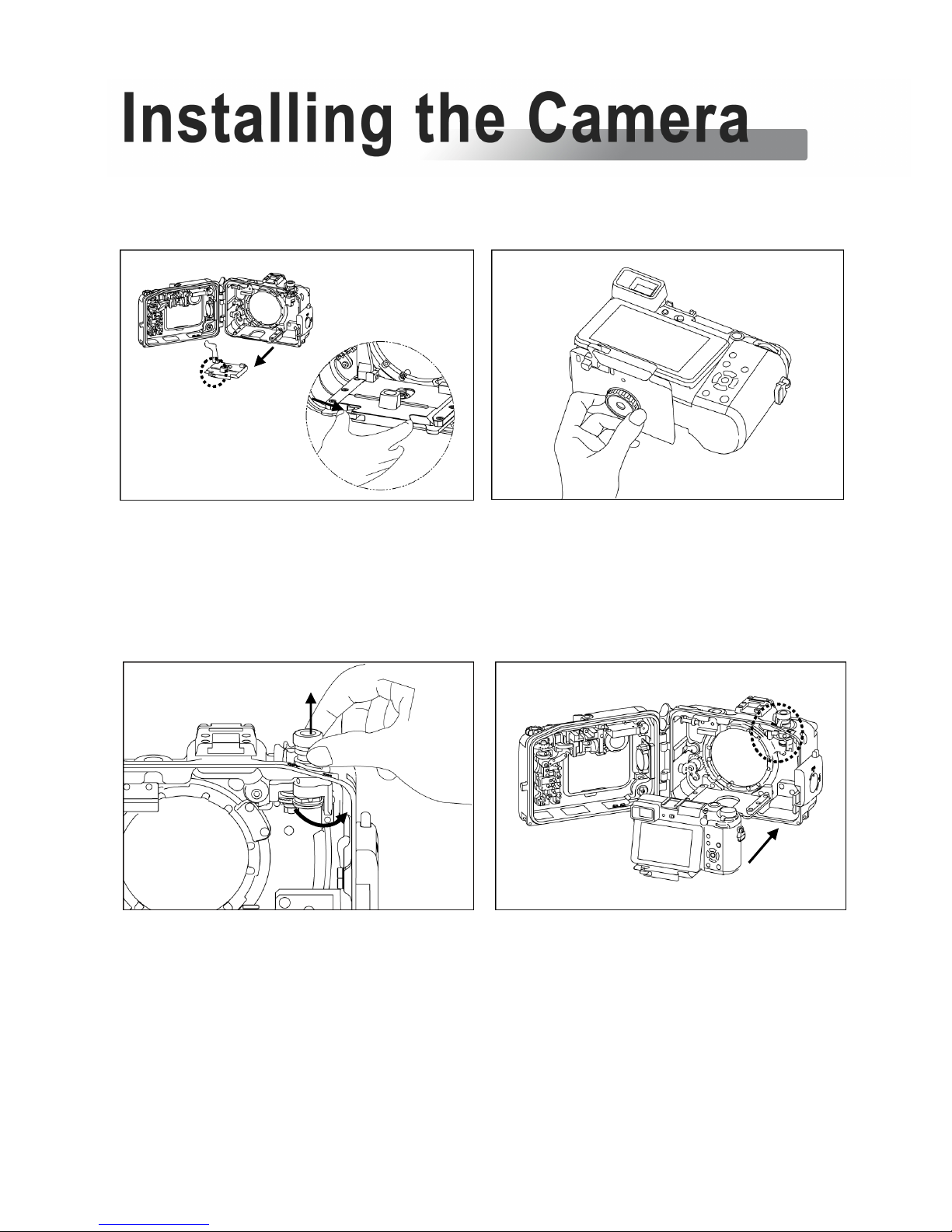 Installing the Camera